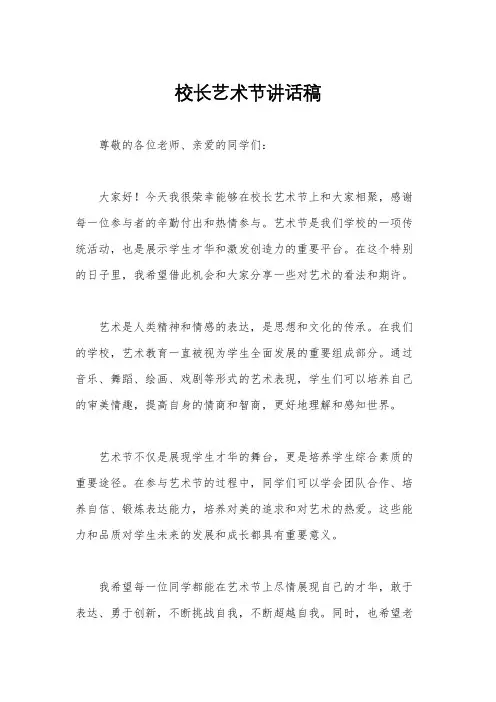 校长艺术节讲话稿

尊敬的各位老师、亲爱的同学们：

大家好！今天我很荣幸能够在校长艺术节上和大家相聚，感谢每一位参与者的辛勤付出和热情参与。艺术节是我们学校的一项传统活动，也是展示学生才华和激发创造力的重要平台。在这个特别的日子里，我希望借此机会和大家分享一些对艺术的看法和期许。

艺术是人类精神和情感的表达，是思想和文化的传承。在我们的学校，艺术教育一直被视为学生全面发展的重要组成部分。通过音乐、舞蹈、绘画、戏剧等形式的艺术表现，学生们可以培养自己的审美情趣，提高自身的情商和智商，更好地理解和感知世界。

艺术节不仅是展现学生才华的舞台，更是培养学生综合素质的重要途径。在参与艺术节的过程中，同学们可以学会团队合作、培养自信、锻炼表达能力，培养对美的追求和对艺术的热爱。这些能力和品质对学生未来的发展和成长都具有重要意义。

我希望每一位同学都能在艺术节上尽情展现自己的才华，敢于表达、勇于创新，不断挑战自我，不断超越自我。同时，也希望老